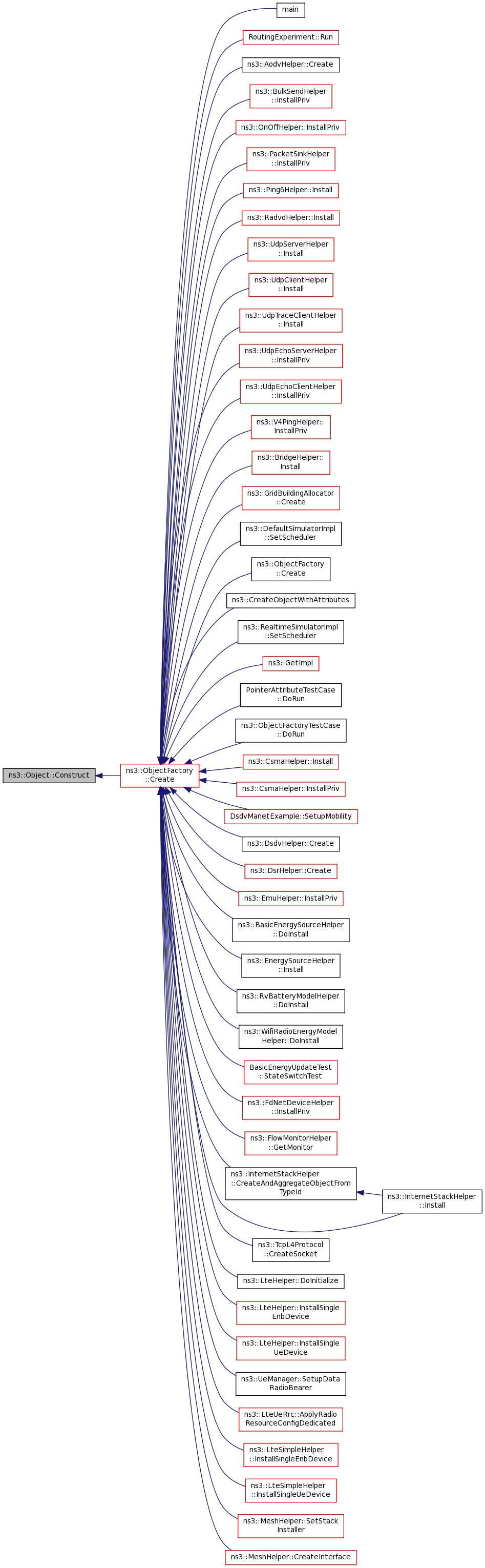 ns3::Object::Construct

ns3::ObjectFactory ::Create

main

RoutingExperiment::Run

ns3::AodvHelper::Create

ns3::BulkSendHelper ::InstallPriv

ns3::OnOffHelper::InstallPriv

ns3::PacketSinkHelper ::InstallPriv

ns3::Ping6Helper::Install

ns3::RadvdHelper::Install

ns3::UdpServerHelper ::Install

ns3::UdpClientHelper ::Install

ns3::UdpTraceClientHelper ::Install

ns3::UdpEchoServerHelper ::InstallPriv

ns3::UdpEchoClientHelper ::InstallPriv

ns3::V4PingHelper:: InstallPriv

ns3::BridgeHelper:: Install

ns3::GridBuildingAllocator ::Create

ns3::DefaultSimulatorImpl ::SetScheduler

ns3::ObjectFactory ::Create

ns3::CreateObjectWithAttributes

ns3::RealtimeSimulatorImpl ::SetScheduler

ns3::GetImpl

PointerAttributeTestCase ::DoRun

ns3::ObjectFactoryTestCase ::DoRun

ns3::CsmaHelper::Install

ns3::CsmaHelper::InstallPriv

DsdvManetExample::SetupMobility

ns3::DsdvHelper::Create

ns3::DsrHelper::Create

ns3::EmuHelper::InstallPriv

ns3::BasicEnergySourceHelper ::DoInstall

ns3::EnergySourceHelper ::Install

ns3::RvBatteryModelHelper ::DoInstall

ns3::WifiRadioEnergyModel Helper::DoInstall

BasicEnergyUpdateTest ::StateSwitchTest

ns3::FdNetDeviceHelper ::InstallPriv

ns3::FlowMonitorHelper ::GetMonitor

ns3::InternetStackHelper ::CreateAndAggregateObjectFrom TypeId

ns3::InternetStackHelper ::Install

ns3::TcpL4Protocol ::CreateSocket

ns3::LteHelper::DoInitialize

ns3::LteHelper::InstallSingle EnbDevice

ns3::LteHelper::InstallSingle UeDevice

ns3::UeManager::SetupData RadioBearer

ns3::LteUeRrc::ApplyRadio ResourceConfigDedicated

ns3::LteSimpleHelper ::InstallSingleEnbDevice

ns3::LteSimpleHelper ::InstallSingleUeDevice

ns3::MeshHelper::SetStack Installer

ns3::MeshHelper::CreateInterface